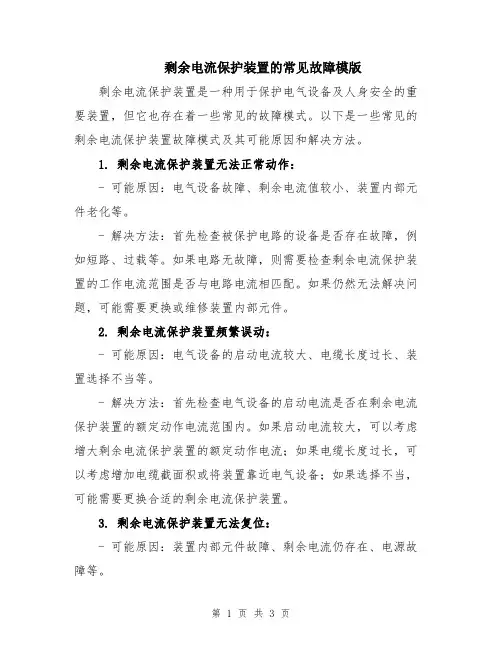 剩余电流保护装置的常见故障模版

剩余电流保护装置是一种用于保护电气设备及人身安全的重要装置，但它也存在着一些常见的故障模式。以下是一些常见的剩余电流保护装置故障模式及其可能原因和解决方法。

1. 剩余电流保护装置无法正常动作：

- 可能原因：电气设备故障、剩余电流值较小、装置内部元件老化等。

- 解决方法：首先检查被保护电路的设备是否存在故障，例如短路、过载等。如果电路无故障，则需要检查剩余电流保护装置的工作电流范围是否与电路电流相匹配。如果仍然无法解决问题，可能需要更换或维修装置内部元件。

2. 剩余电流保护装置频繁误动：

- 可能原因：电气设备的启动电流较大、电缆长度过长、装置选择不当等。

- 解决方法：首先检查电气设备的启动电流是否在剩余电流保护装置的额定动作电流范围内。如果启动电流较大，可以考虑增大剩余电流保护装置的额定动作电流；如果电缆长度过长，可以考虑增加电缆截面积或将装置靠近电气设备；如果选择不当，可能需要更换合适的剩余电流保护装置。

3. 剩余电流保护装置无法复位：

- 可能原因：装置内部元件故障、剩余电流仍存在、电源故障等。

第 1 页 共 3 页